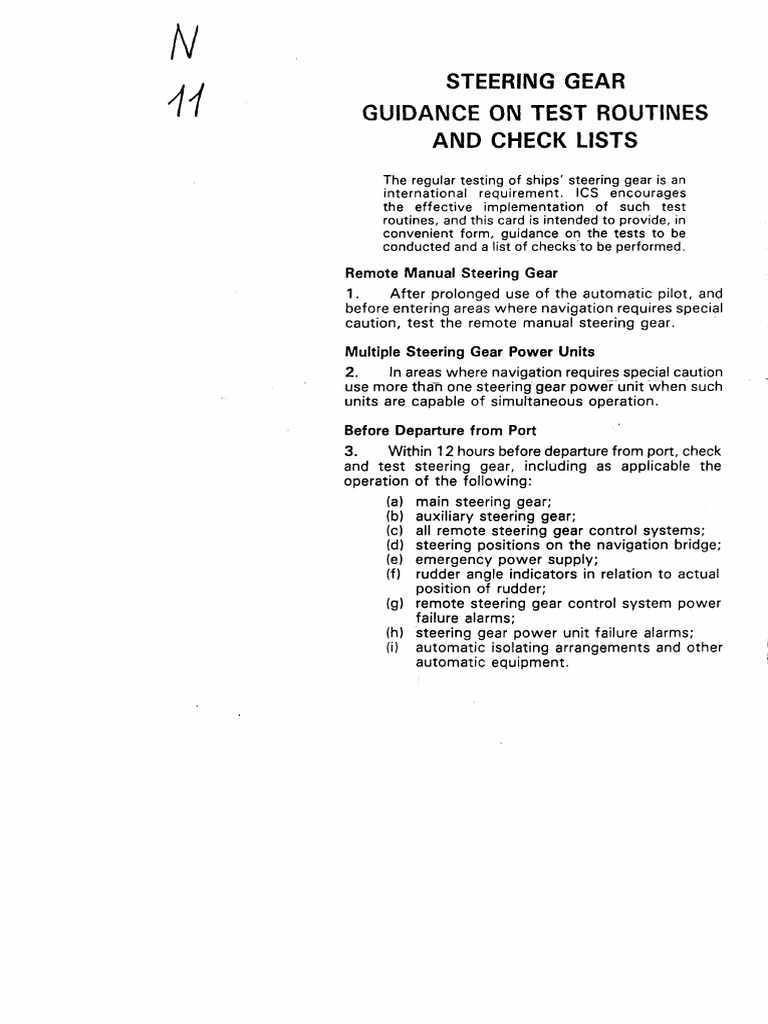 N
11

STEERING GEAR
GUIDANCE ON TEST ROUTINES AND CHECK LISTS

The regular testing of ships' steering gear is an international requirement. ICS encourages the effective implementation of such test routines, and this card is intended to provide, in convenient form, guidance on the tests to be conducted and a list of checks to be performed.

Remote Manual Steering Gear

1. After prolonged use of the automatic pilot, and before entering areas where navigation requires special caution, test the remote manual steering gear.

Multiple Steering Gear Power Units

2. In areas where navigation requires special caution use more than one steering gear power unit when such units are capable of simultaneous operation.

Before Departure from Port

3. Within 12 hours before departure from port, check and test steering gear, including as applicable the operation of the following:

(a) main steering gear;
(b) auxiliary steering gear;
(c) all remote steering gear control systems;
(d) steering positions on the navigation bridge;
(e) emergency power supply;
(f) rudder angle indicators in relation to actual position of rudder;
(g) remote steering gear control system power failure alarms;
(h) steering gear power unit failure alarms;
(i) automatic isolating arrangements and other automatic equipment.